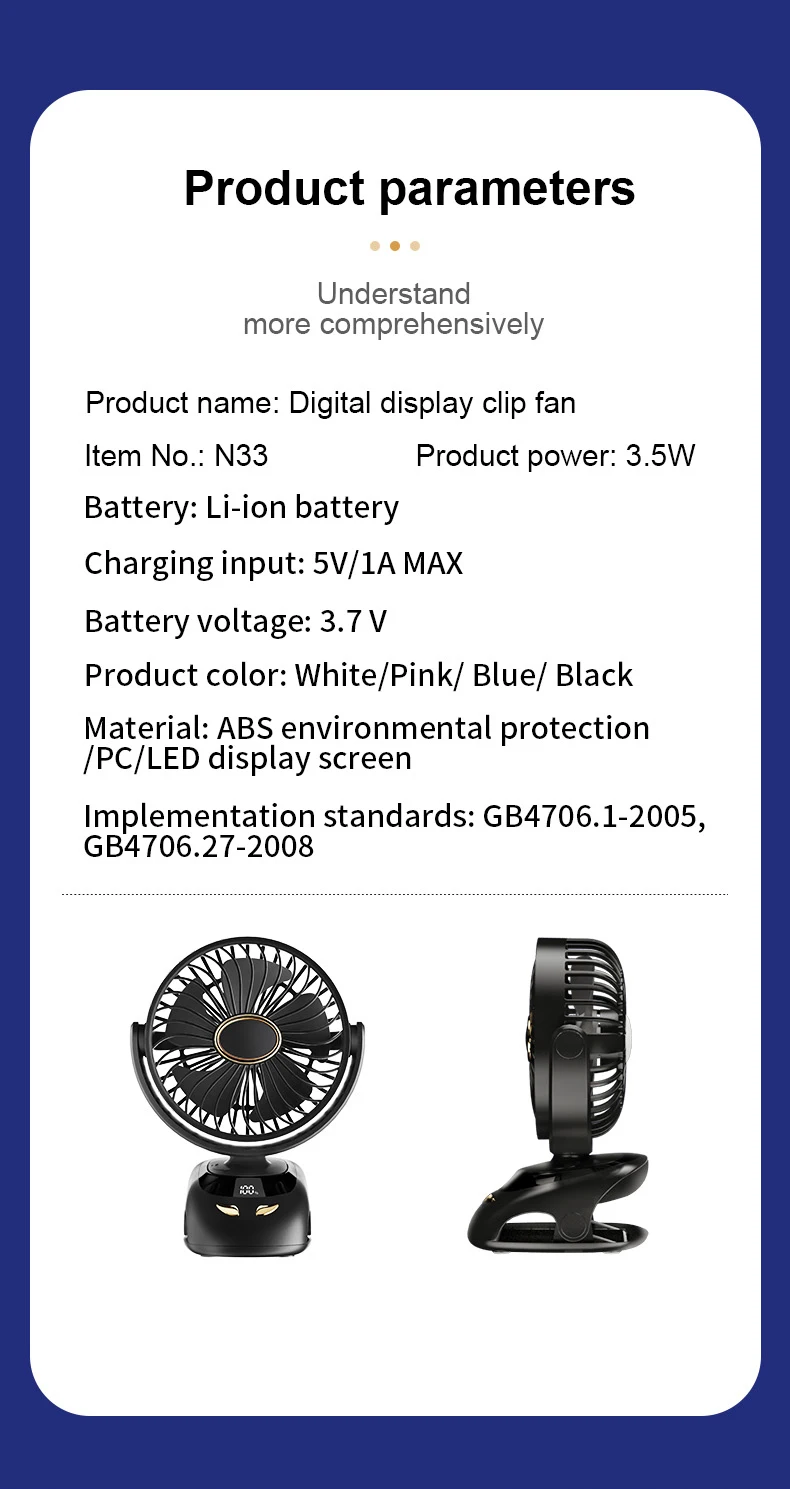 Product parameters

Understand
more comprehensively

Product name: Digital display clip fan

Item No.: N33 Product power: 3.5W

Battery: Li-ion battery

Charging input: 5V/1A MAX

Battery voltage: 3.7 V

Product color: White/Pink/ Blue/ Black

Material: ABS environmental protection /PC/LED display screen

Implementation standards: GB4706.1-2005, GB4706.27-2008